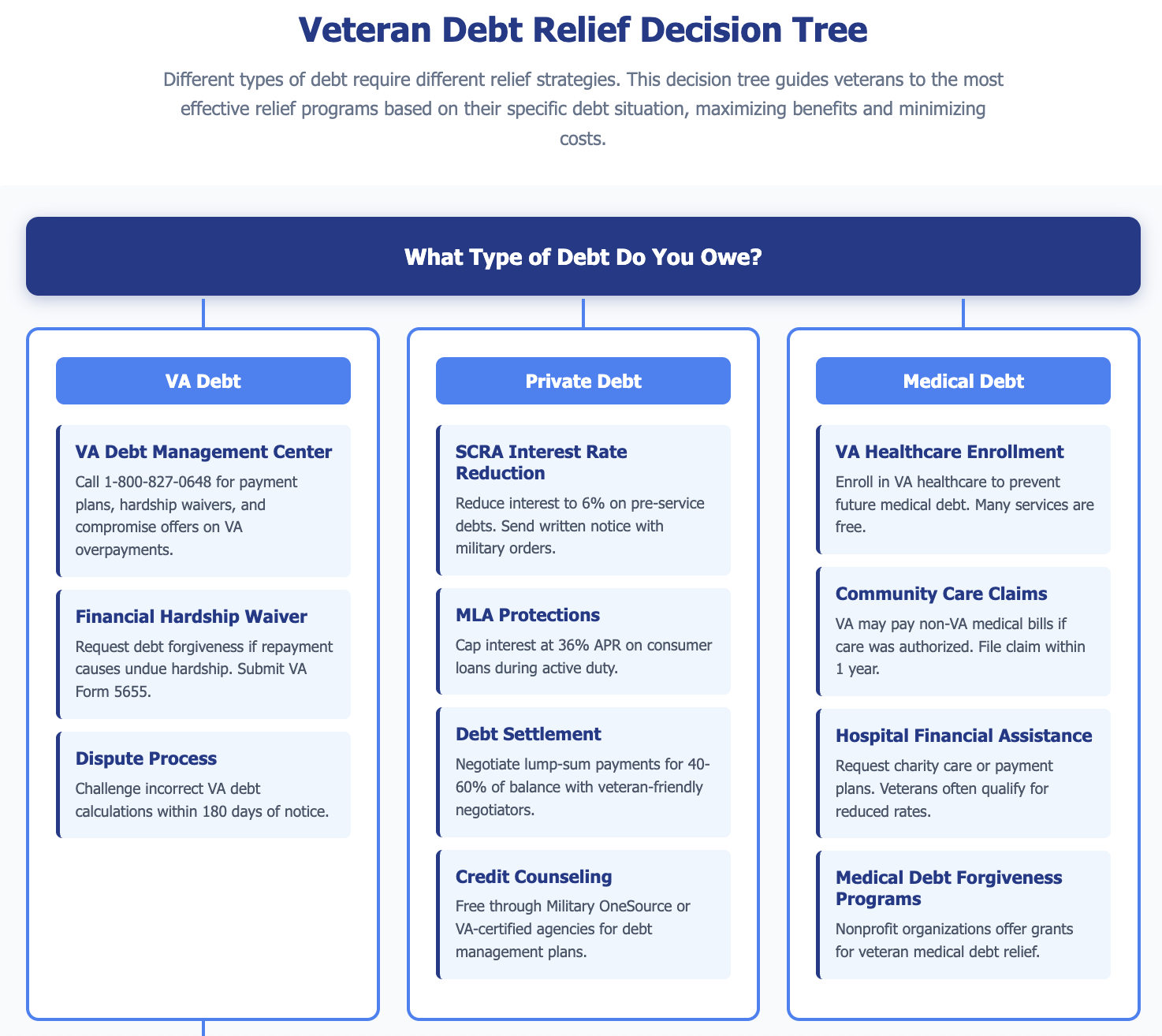 Veteran Debt Relief Decision Tree

Different types of debt require different relief strategies. This decision tree guides veterans to the most effective relief programs based on their specific debt situation, maximizing benefits and minimizing costs.

What Type of Debt Do You Owe?

VA Debt

VA Debt Management Center
Call 1-800-827-0648 for payment plans, hardship waivers, and compromise offers on VA overpayments.

Financial Hardship Waiver
Request debt forgiveness if repayment causes undue hardship. Submit VA Form 5655.

Dispute Process
Challenge incorrect VA debt calculations within 180 days of notice.

Private Debt

SCRA Interest Rate Reduction
Reduce interest to 6% on pre-service debts. Send written notice with military orders.

MLA Protections
Cap interest at 36% APR on consumer loans during active duty.

Debt Settlement
Negotiate lump-sum payments for 40-60% of balance with veteran-friendly negotiators.

Credit Counseling
Free through Military OneSource or VA-certified agencies for debt management plans.

Medical Debt

VA Healthcare Enrollment
Enroll in VA healthcare to prevent future medical debt. Many services are free.

Community Care Claims
VA may pay non-VA medical bills if care was authorized. File claim within 1 year.

Hospital Financial Assistance
Request charity care or payment plans. Veterans often qualify for reduced rates.

Medical Debt Forgiveness Programs
Nonprofit organizations offer grants for veteran medical debt relief.